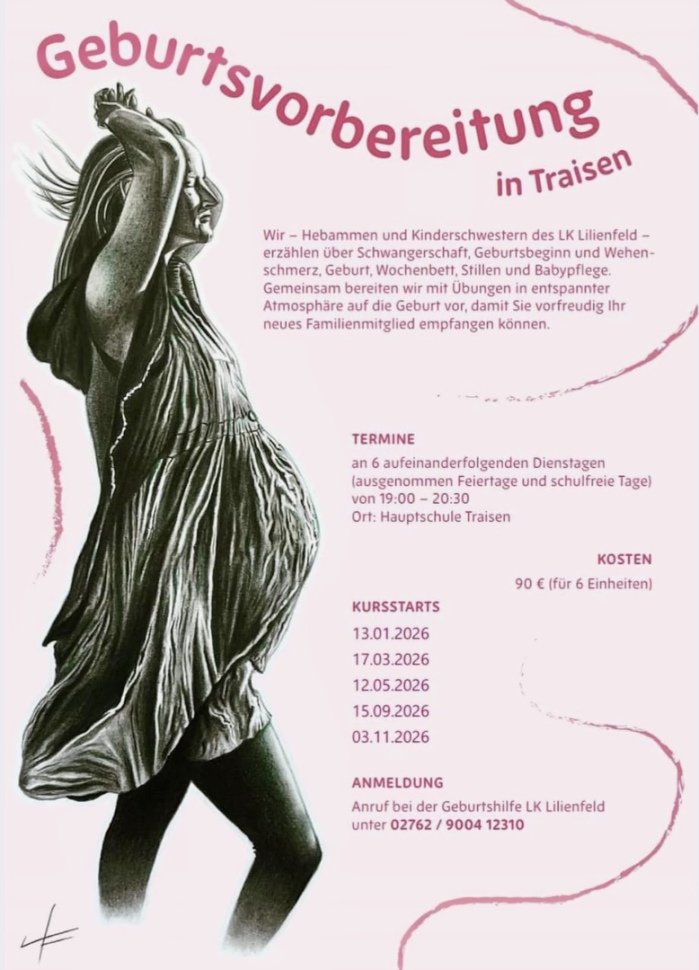 Geburtsvorbereitung
in Traisen

Wir – Hebammen und Kinderschwestern des LK Lilienfeld – erzählen über Schwangerschaft, Geburtsbeginn und Wehenschmerz, Geburt, Wochenbett, Stillen und Babypflege. Gemeinsam bereiten wir mit Übungen in entspannter Atmosphäre auf die Geburt vor, damit Sie vorfreudig Ihr neues Familienmitglied empfangen können.

TERMINE
an 6 aufeinanderfolgenden Dienstagen
(ausgenommen Feiertage und schulfreie Tage)
von 19:00 – 20:30
Ort: Hauptschule Traisen

KOSTEN
90 € (für 6 Einheiten)

KURSSTARTS
13.01.2026
17.03.2026
12.05.2026
15.09.2026
03.11.2026

ANMELDUNG
Anruf bei der Geburtshilfe LK Lilienfeld
unter 02762 / 9004 12310